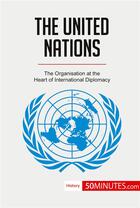 THE UNITED NATIONS

The Organisation at the Heart of International Diplomacy

History 50MINUTES.com